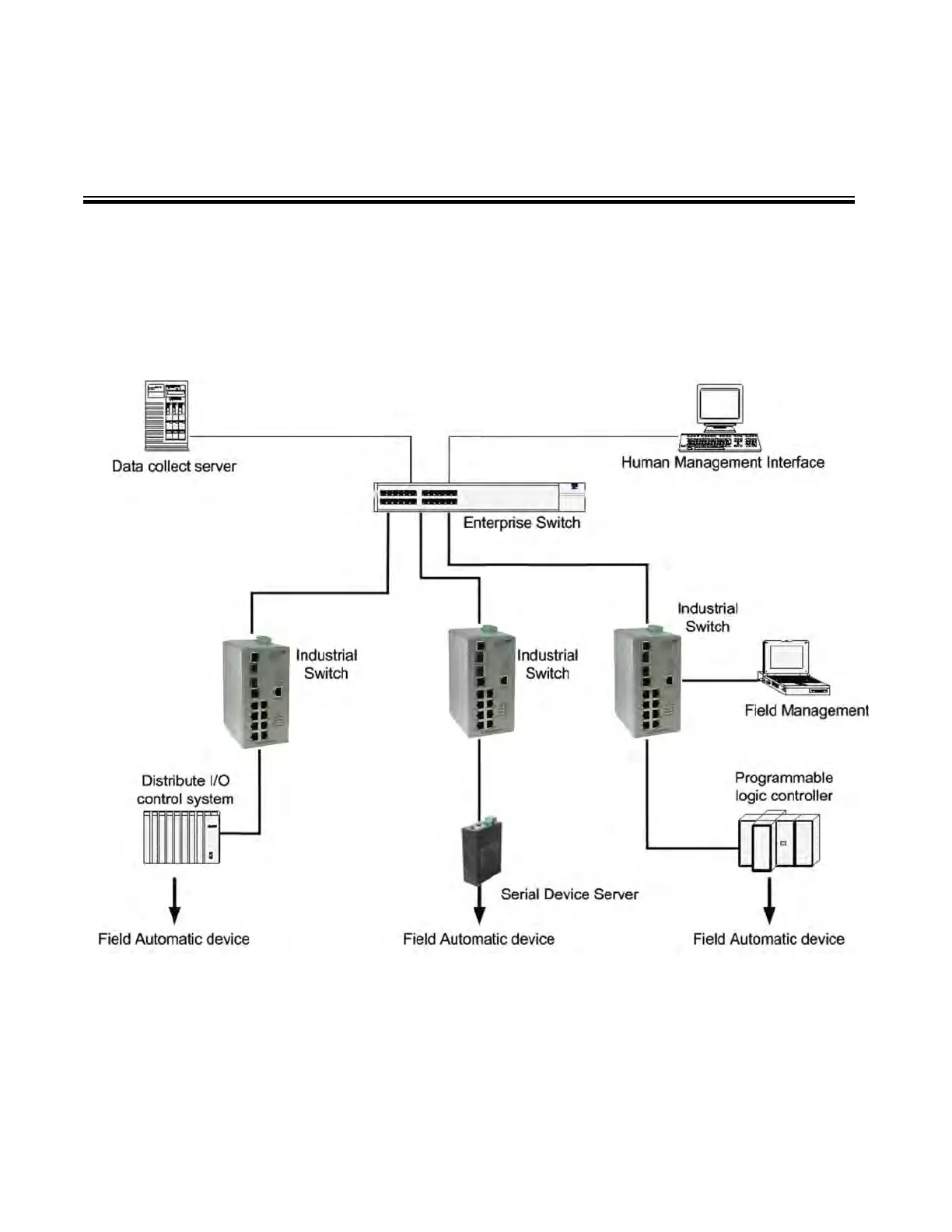 Data collect server

Human Management Interface

Enterprise Switch

Industrial Switch

Industrial Switch

Industrial Switch

Field Management

Distribute I/O control system

Programmable logic controller

Serial Device Server

Field Automatic device

Field Automatic device

Field Automatic device